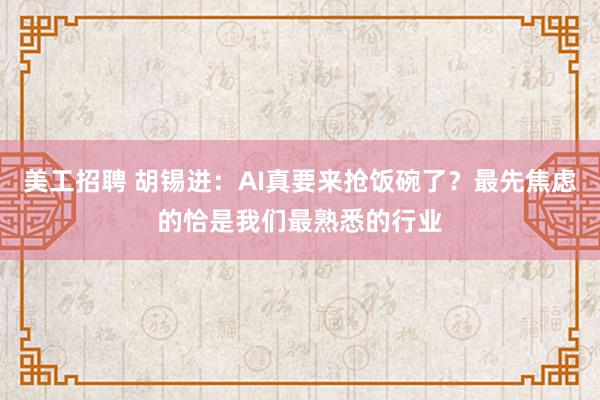 美工招聘 胡锡进：AI真要来抢饭碗了？最先焦虑的恰是我们最熟悉的行业